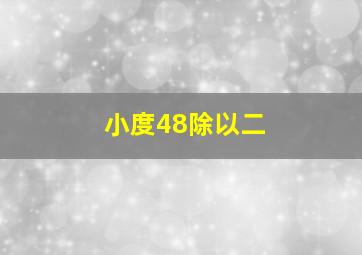 小度48除以二